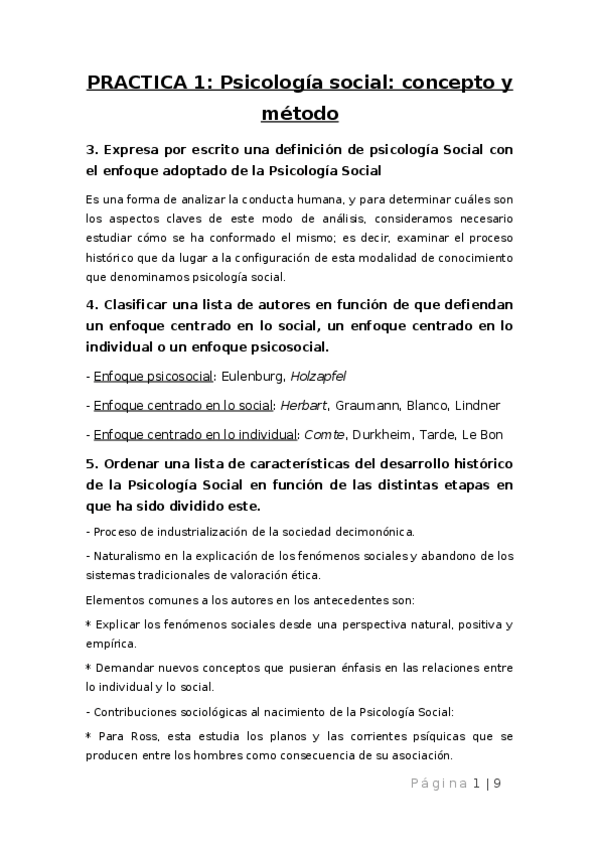 PRACTICA 1: Psicología social: concepto y método

3. Expresa por escrito una definición de psicología Social con el enfoque adoptado de la Psicología Social

Es una forma de analizar la conducta humana, y para determinar cuáles son los aspectos claves de este modo de análisis, consideramos necesario estudiar cómo se ha conformado el mismo; es decir, examinar el proceso histórico que da lugar a la configuración de esta modalidad de conocimiento que denominamos psicología social.

4. Clasificar una lista de autores en función de que defiendan un enfoque centrado en lo social, un enfoque centrado en lo individual o un enfoque psicosocial.

- Enfoque psicosocial: Eulenburg, Holzapfel

- Enfoque centrado en lo social: Herbart, Graumann, Blanco, Lindner

- Enfoque centrado en lo individual: Comte, Durkheim, Tarde, Le Bon

5. Ordenar una lista de características del desarrollo histórico de la Psicología Social en función de las distintas etapas en que ha sido dividido este.

- Proceso de industrialización de la sociedad decimonónica.

- Naturalismo en la explicación de los fenómenos sociales y abandono de los sistemas tradicionales de valoración ética.

Elementos comunes a los autores en los antecedentes son:

* Explicar los fenómenos sociales desde una perspectiva natural, positiva y empírica.

* Demandar nuevos conceptos que pusieran énfasis en las relaciones entre lo individual y lo social.

- Contribuciones sociológicas al nacimiento de la Psicología Social:

* Para Ross, esta estudia los planos y las corrientes psíquicas que se producen entre los hombres como consecuencia de su asociación.

Página 1 | 9